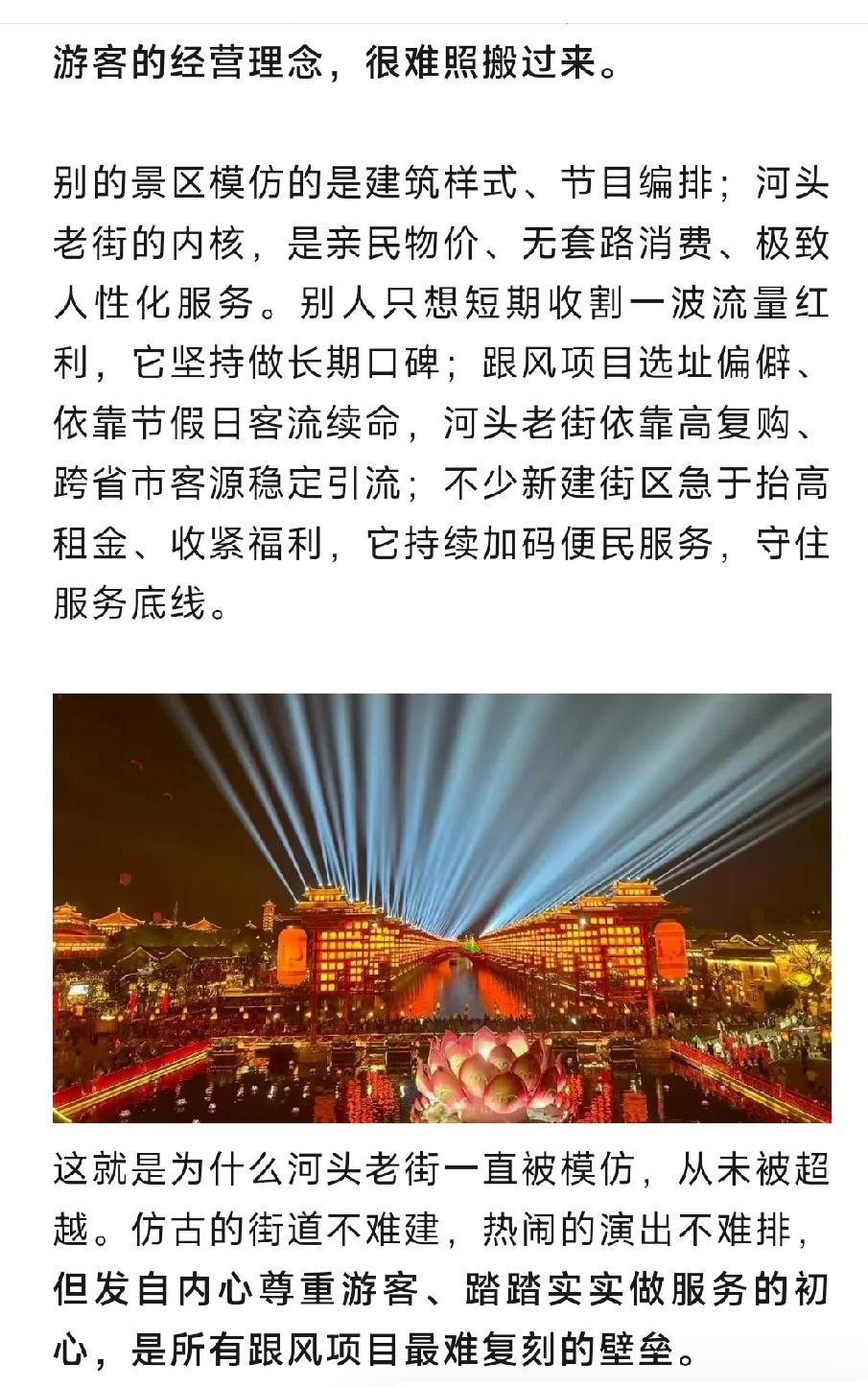 游客的经营理念，很难照搬过来。

别的景区模仿的是建筑样式、节目编排；河头老街的内核，是亲民物价、无套路消费、极致人性化服务。别人只想短期收割一波流量红利，它坚持做长期口碑；跟风项目选址偏僻、依靠节假日客流续命，河头老街依靠高复购、跨省市客源稳定引流；不少新建街区急于抬高租金、收紧福利，它持续加码便民服务，守住服务底线。

这就是为什么河头老街一直被模仿，从未被超越。仿古的街道不难建，热闹的演出不难排，但发自内心尊重游客、踏踏实实做服务的初心，是所有跟风项目最难复刻的壁垒。